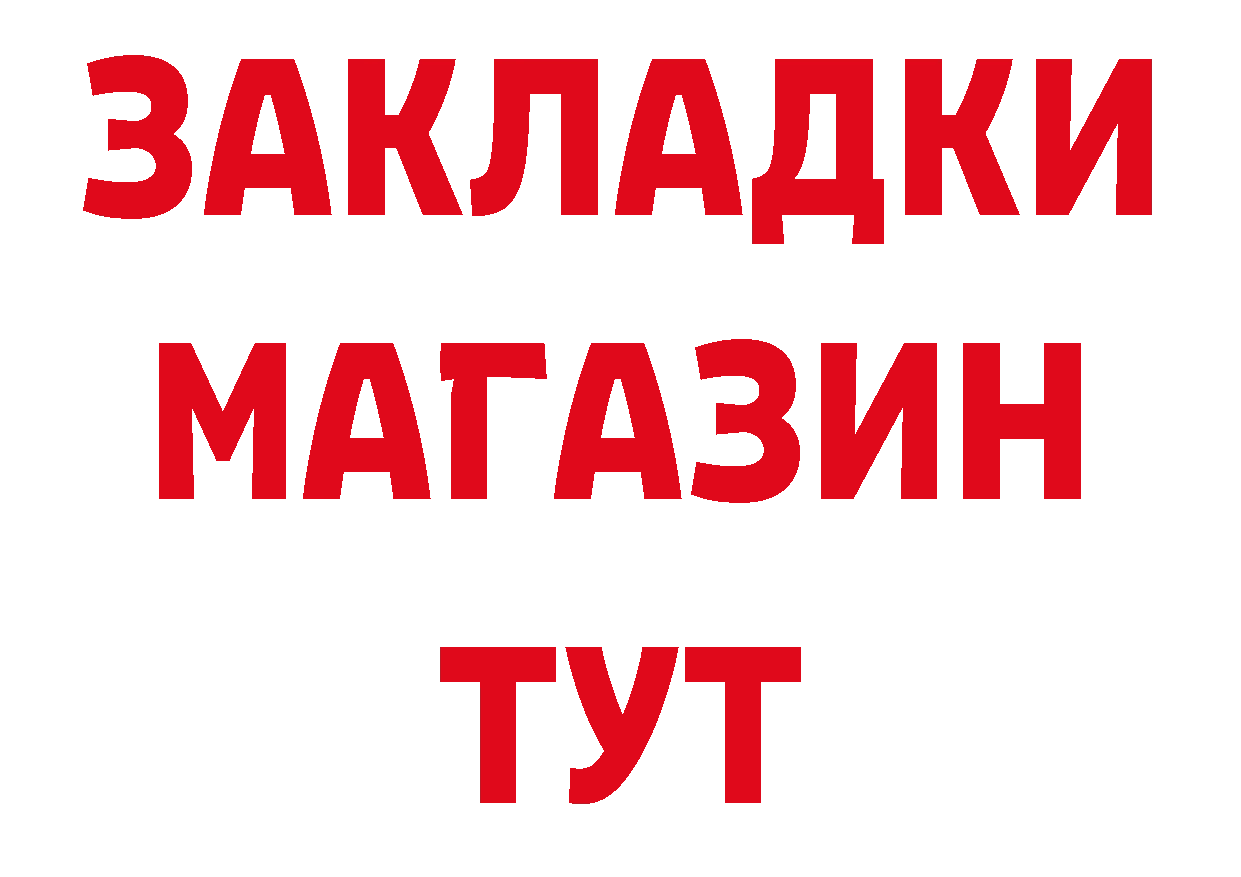 ЗАКЛАДКИ
МАГАЗИН
ТУТ